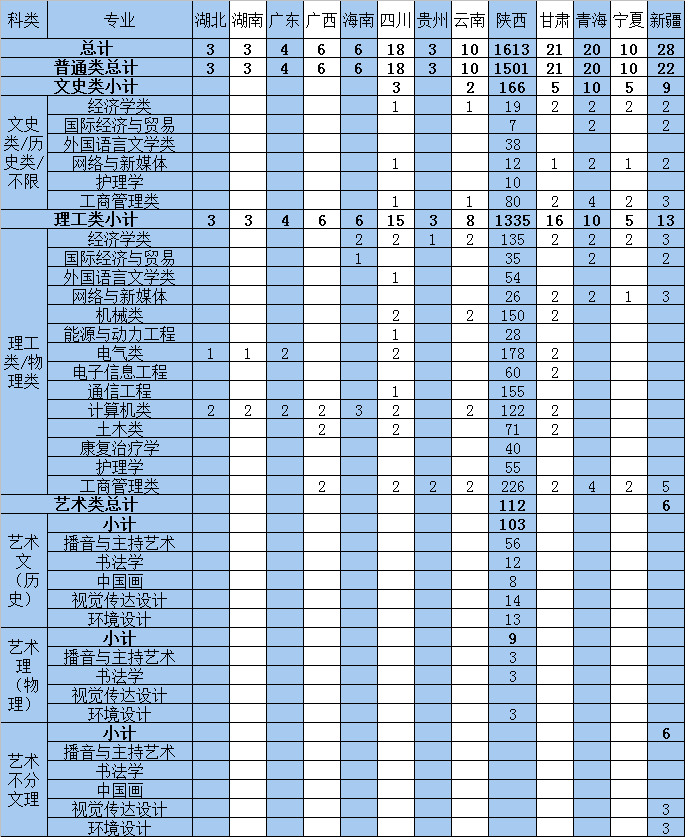 | 科类 | 专业 | 湖北 | 湖南 | 广东 | 广西 | 海南 | 四川 | 贵州 | 云南 | 陕西 | 甘肃 | 青海 | 宁夏 | 新疆 |
|---|---|---|---|---|---|---|---|---|---|---|---|---|---|---|
| 总计 | | 3 | 3 | 4 | 6 | 6 | 18 | 3 | 10 | 1613 | 21 | 20 | 10 | 28 |
| 普通类总计 | | 3 | 3 | 4 | 6 | 6 | 18 | 3 | 10 | 1501 | 21 | 20 | 10 | 22 |
| 文史类小计 | | | | | | | 3 | | 2 | 166 | 5 | 10 | 5 | 9 |
| 文史类/历史类/不限 | 经济学类 | | | | | | 1 | | 1 | 19 | 2 | 2 | 2 | 2 |
| | 国际经济与贸易 | | | | | | | | | 7 | | 2 | | 2 |
| | 外国语言文学类 | | | | | | | | | 38 | | | | |
| | 网络与新媒体 | | | | | | 1 | | | 12 | 1 | 2 | 1 | 2 |
| | 护理学 | | | | | | | | | 10 | | | | |
| | 工商管理类 | | | | | | 1 | | 1 | 80 | 2 | 4 | 2 | 3 |
| 理工类小计 | | 3 | 3 | 4 | 6 | 6 | 15 | 3 | 8 | 1335 | 16 | 10 | 5 | 13 |
| 理工类/物理类 | 经济学类 | | | | | 2 | 2 | 1 | 2 | 135 | 2 | 2 | 2 | 3 |
| | 国际经济与贸易 | | | | | 1 | | | | 35 | | 2 | | 2 |
| | 外国语言文学类 | | | | | | 1 | | | 54 | | | | |
| | 网络与新媒体 | | | | | | | | | 26 | 2 | 2 | 1 | 3 |
| | 机械类 | | | | | | 2 | | 2 | 150 | 2 | | | |
| | 能源与动力工程 | | | | | | 1 | | | 28 | | | | |
| | 电气类 | 1 | 1 | 2 | | | 2 | | | 178 | 2 | | | |
| | 电子信息工程 | | | | | | | | | 60 | 2 | | | |
| | 通信工程 | | | | | | 1 | | | 155 | | | | |
| | 计算机类 | 2 | 2 | 2 | 2 | 3 | 2 | | 2 | 122 | 2 | | | |
| | 土木类 | | | | 2 | | 2 | | | 71 | 2 | | | |
| | 康复治疗学 | | | | | | | | | 40 | | | | |
| | 护理学 | | | | | | | | | 55 | | | | |
| | 工商管理类 | | | | 2 | | 2 | 2 | 2 | 226 | 2 | 4 | 2 | 5 |
| 艺术类总计 | | | | | | | | | | 112 | | | | 6 |
| 艺术文（历史） | 小计 | | | | | | | | | 103 | | | | |
| | 播音与主持艺术 | | | | | | | | | 56 | | | | |
| | 书法学 | | | | | | | | | 12 | | | | |
| | 中国画 | | | | | | | | | 8 | | | | |
| | 视觉传达设计 | | | | | | | | | 14 | | | | |
| | 环境设计 | | | | | | | | | 13 | | | | |
| 艺术理（物理） | 小计 | | | | | | | | | 9 | | | | |
| | 播音与主持艺术 | | | | | | | | | 3 | | | | |
| | 书法学 | | | | | | | | | 3 | | | | |
| | 视觉传达设计 | | | | | | | | | | | | | |
| | 环境设计 | | | | | | | | | 3 | | | | |
| 艺术不分文理 | 小计 | | | | | | | | | | | | | 6 |
| | 播音与主持艺术 | | | | | | | | | | | | | |
| | 书法学 | | | | | | | | | | | | | |
| | 中国画 | | | | | | | | | | | | | |
| | 视觉传达设计 | | | | | | | | | | | | | 3 |
| | 环境设计 | | | | | | | | | | | | | 3 |